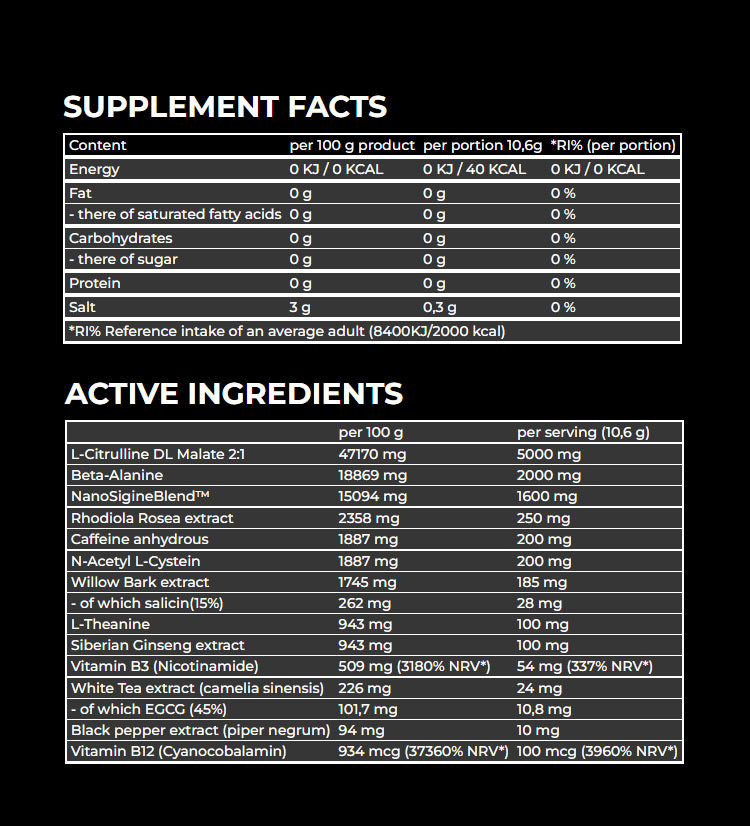 SUPPLEMENT FACTS

| Content | per 100 g product | per portion 10,6g | *RI% (per portion) |
|---|---|---|---|
| Energy | 0 KJ / 0 KCAL | 0 KJ / 40 KCAL | 0 KJ / 0 KCAL |
| Fat | 0 g | 0 g | 0 % |
| - there of saturated fatty acids | 0 g | 0 g | 0 % |
| Carbohydrates | 0 g | 0 g | 0 % |
| - there of sugar | 0 g | 0 g | 0 % |
| Protein | 0 g | 0 g | 0 % |
| Salt | 3 g | 0,3 g | 0 % |
| *RI% Reference intake of an average adult (8400KJ/2000 kcal) | | | |

ACTIVE INGREDIENTS

| | per 100 g | per serving (10,6 g) |
|---|---|---|
| L-Citrulline DL Malate 2:1 | 47170 mg | 5000 mg |
| Beta-Alanine | 18869 mg | 2000 mg |
| NanoSigineBlend™ | 15094 mg | 1600 mg |
| Rhodiola Rosea extract | 2358 mg | 250 mg |
| Caffeine anhydrous | 1887 mg | 200 mg |
| N-Acetyl L-Cystein | 1887 mg | 200 mg |
| Willow Bark extract | 1745 mg | 185 mg |
| - of which salicin(15%) | 262 mg | 28 mg |
| L-Theanine | 943 mg | 100 mg |
| Siberian Ginseng extract | 943 mg | 100 mg |
| Vitamin B3 (Nicotinamide) | 509 mg (3180% NRV*) | 54 mg (337% NRV*) |
| White Tea extract (camelia sinensis) | 226 mg | 24 mg |
| - of which EGCG (45%) | 101,7 mg | 10,8 mg |
| Black pepper extract (piper negrum) | 94 mg | 10 mg |
| Vitamin B12 (Cyanocobalamin) | 934 mcg (37360% NRV*) | 100 mcg (3960% NRV*) |